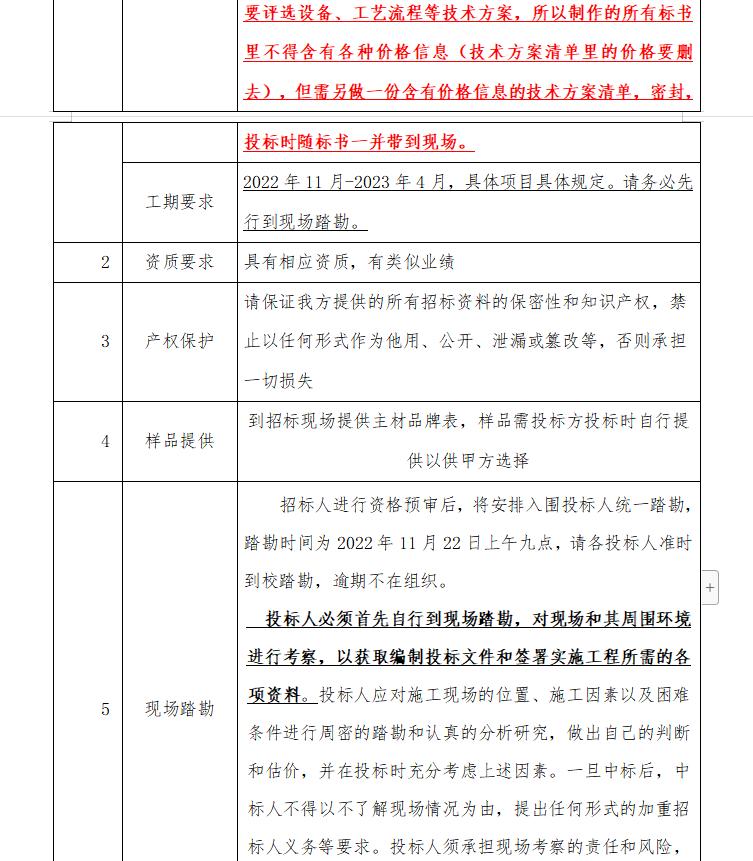 | | | 要评选设备、工艺流程等技术方案，所以制作的所有标书里不得含有各种价格信息（技术方案清单里的价格要删去），但需另做一份含有价格信息的技术方案清单，密封， |
|---|---|---|

| | | 投标时随标书一并带到现场。 |
|---|---|---|
| | 工期要求 | 2022 年 11 月-2023 年 4 月，具体项目具体规定。请务必先行到现场踏勘。 |
| 2 | 资质要求 | 具有相应资质，有类似业绩 |
| 3 | 产权保护 | 请保证我方提供的所有招标资料的保密性和知识产权，禁止以任何形式作为他用、公开、泄漏或篡改等，否则承担一切损失 |
| 4 | 样品提供 | 到招标现场提供主材品牌表，样品需投标方投标时自行提供以供甲方选择 |
| 5 | 现场踏勘 | 招标人进行资格预审后，将安排入围投标人统一踏勘，踏勘时间为 2022 年 11 月 22 日上午九点，请各投标人准时到校踏勘，逾期不在组织。<br>投标人必须首先自行到现场踏勘，对现场和其周围环境进行考察，以获取编制投标文件和签署实施工程所需的各项资料。投标人应对施工现场的位置、施工因素以及困难条件进行周密的踏勘和认真的分析研究，做出自己的判断和估价，并在投标时充分考虑上述因素。一旦中标后，中标人不得以不了解现场情况为由，提出任何形式的加重招标人义务等要求。投标人须承担现场考察的责任和风险， |